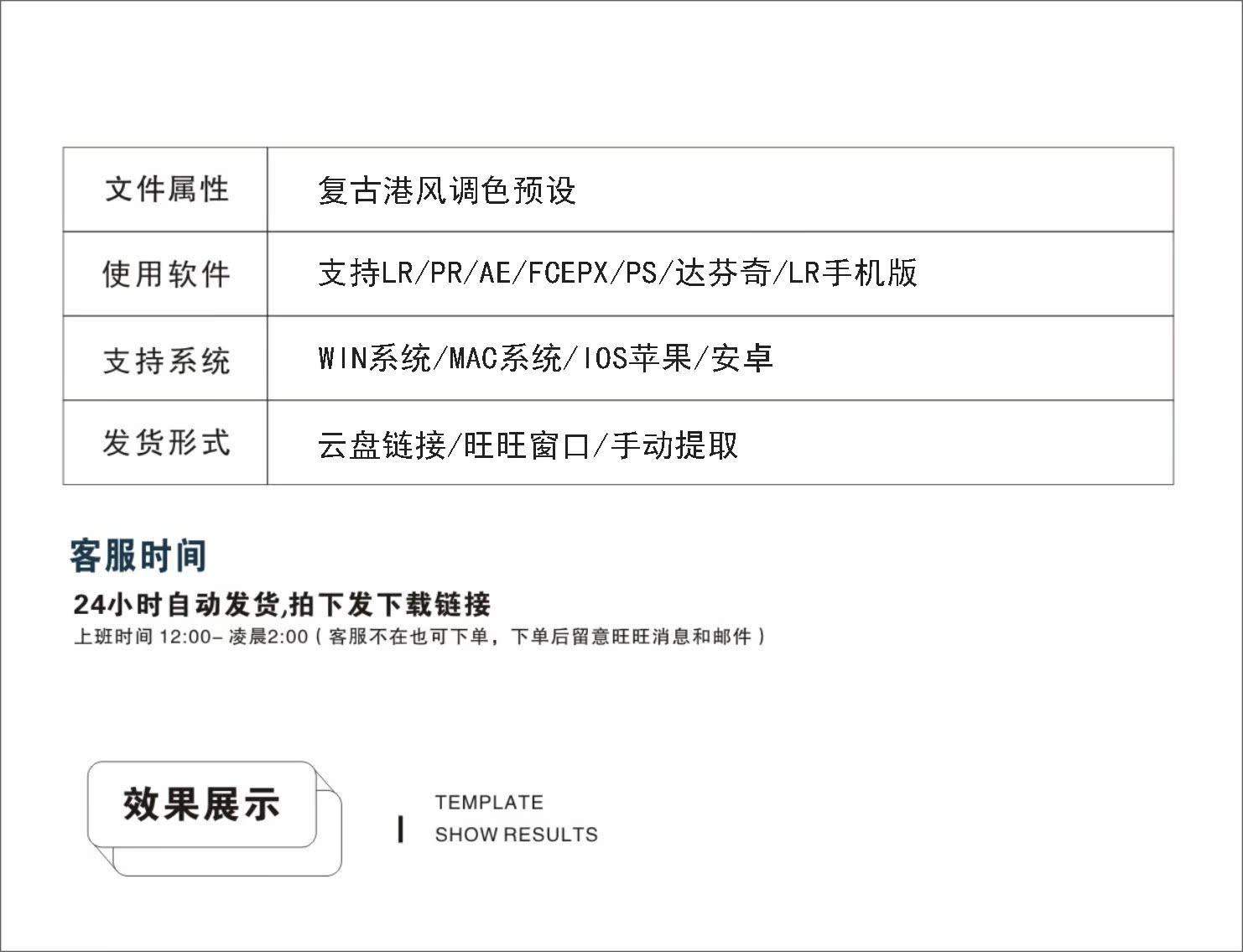 | 文件属性 | 复古港风调色预设 |
|---|---|
| 使用软件 | 支持LR/PR/AE/FCEPX/PS/达芬奇/LR手机版 |
| 支持系统 | WIN系统/MAC系统/IOS苹果/安卓 |
| 发货形式 | 云盘链接/旺旺窗口/手动提取 |

客服时间

24小时自动发货,拍下发下载链接

上班时间12:00-凌晨2:00（客服不在也可下单，下单后留意旺旺消息和邮件）

效果展示

TEMPLATE
SHOW RESULTS